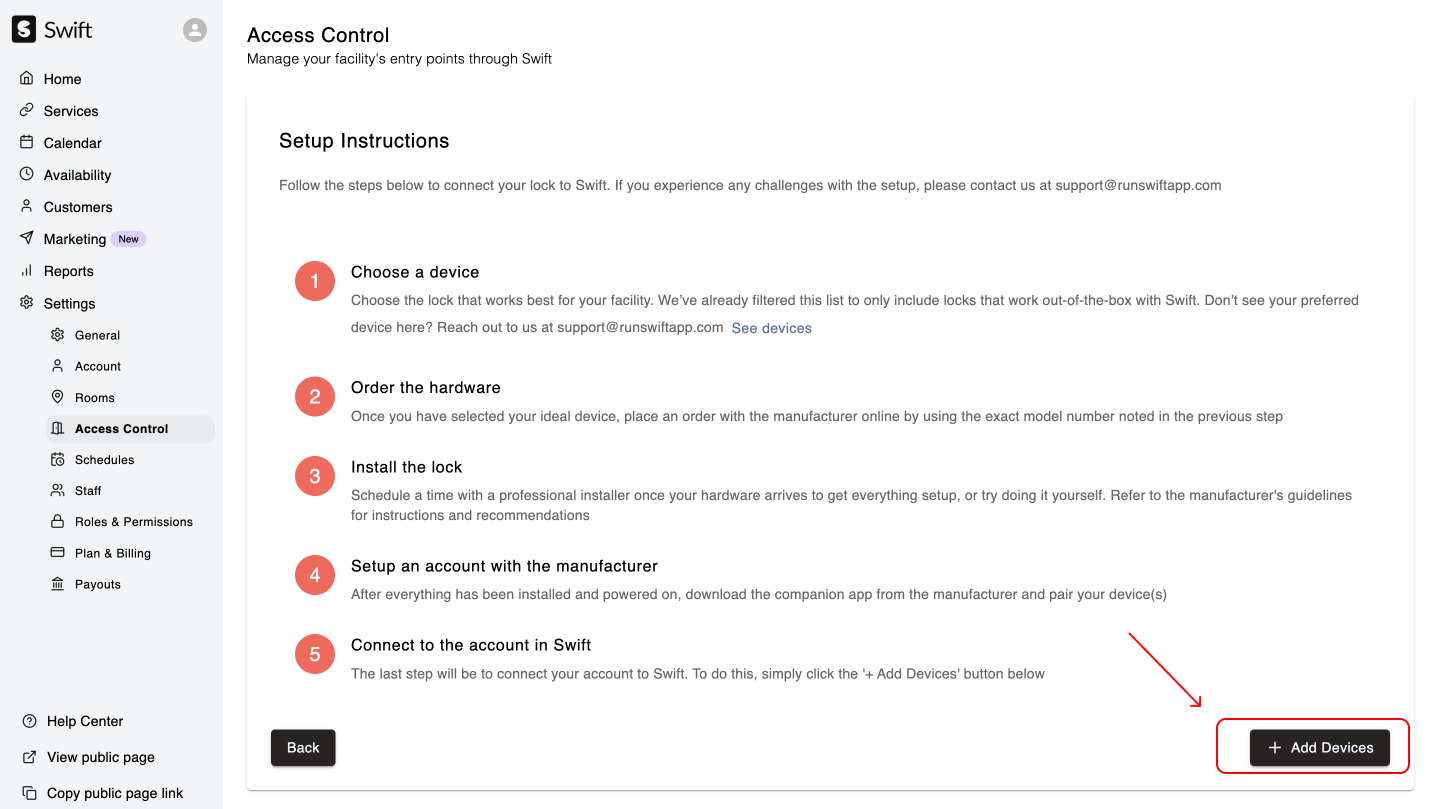 Swift

Home
Services
Calendar
Availability
Customers
Marketing New
Reports
Settings
General
Account
Rooms
Access Control
Schedules
Staff
Roles & Permissions
Plan & Billing
Payouts

Help Center
View public page
Copy public page link

Access Control
Manage your facility's entry points through Swift

Setup Instructions

Follow the steps below to connect your lock to Swift. If you experience any challenges with the setup, please contact us at support@runswiftapp.com

1
Choose a device
Choose the lock that works best for your facility. We've already filtered this list to only include locks that work out-of-the-box with Swift. Don't see your preferred device here? Reach out to us at support@runswiftapp.com See devices

2
Order the hardware
Once you have selected your ideal device, place an order with the manufacturer online by using the exact model number noted in the previous step

3
Install the lock
Schedule a time with a professional installer once your hardware arrives to get everything setup, or try doing it yourself. Refer to the manufacturer's guidelines for instructions and recommendations

4
Setup an account with the manufacturer
After everything has been installed and powered on, download the companion app from the manufacturer and pair your device(s)

5
Connect to the account in Swift
The last step will be to connect your account to Swift. To do this, simply click the '+ Add Devices' button below

Back

+ Add Devices